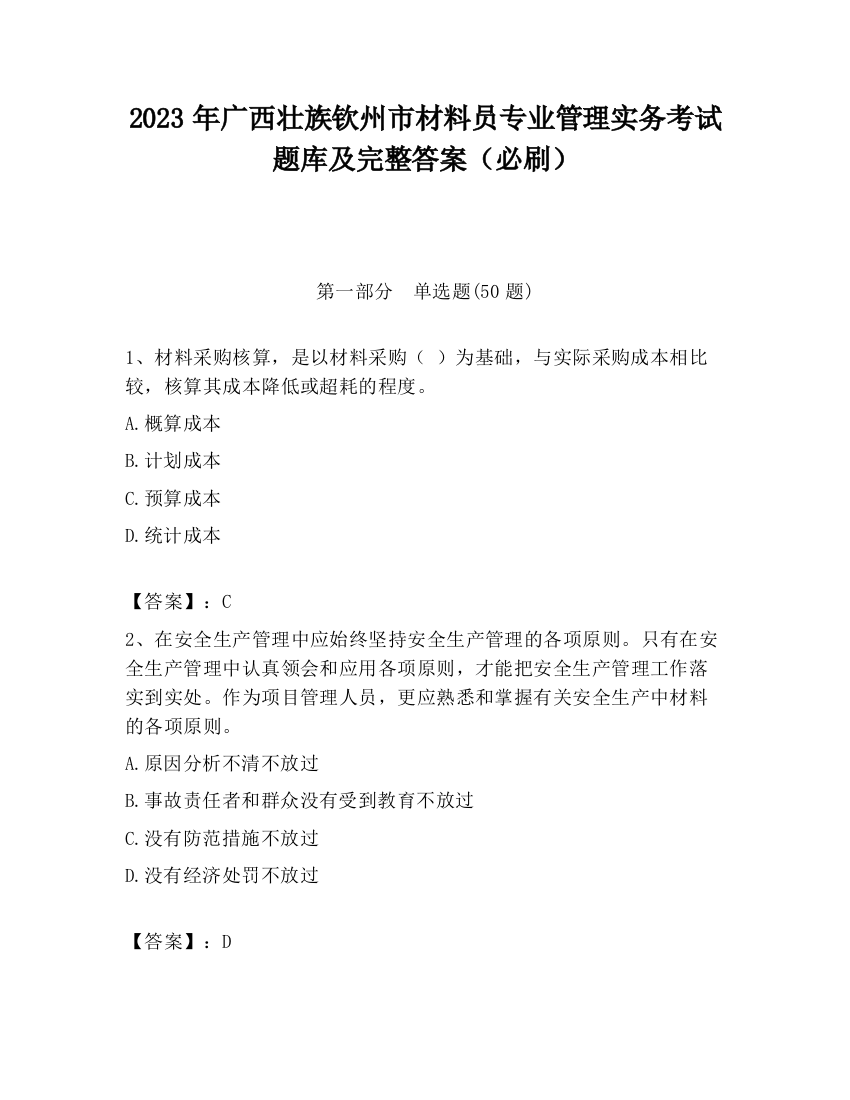 2023 年广西壮族钦州市材料员专业管理实务考试题库及完整答案（必刷）

第一部分　单选题(50 题)

1、材料采购核算，是以材料采购（ ）为基础，与实际采购成本相比较，核算其成本降低或超耗的程度。

A.概算成本

B.计划成本

C.预算成本

D.统计成本

【答案】：C

2、在安全生产管理中应始终坚持安全生产管理的各项原则。只有在安全生产管理中认真领会和应用各项原则，才能把安全生产管理工作落实到实处。作为项目管理人员，更应熟悉和掌握有关安全生产中材料的各项原则。

A.原因分析不清不放过

B.事故责任者和群众没有受到教育不放过

C.没有防范措施不放过

D.没有经济处罚不放过

【答案】：D